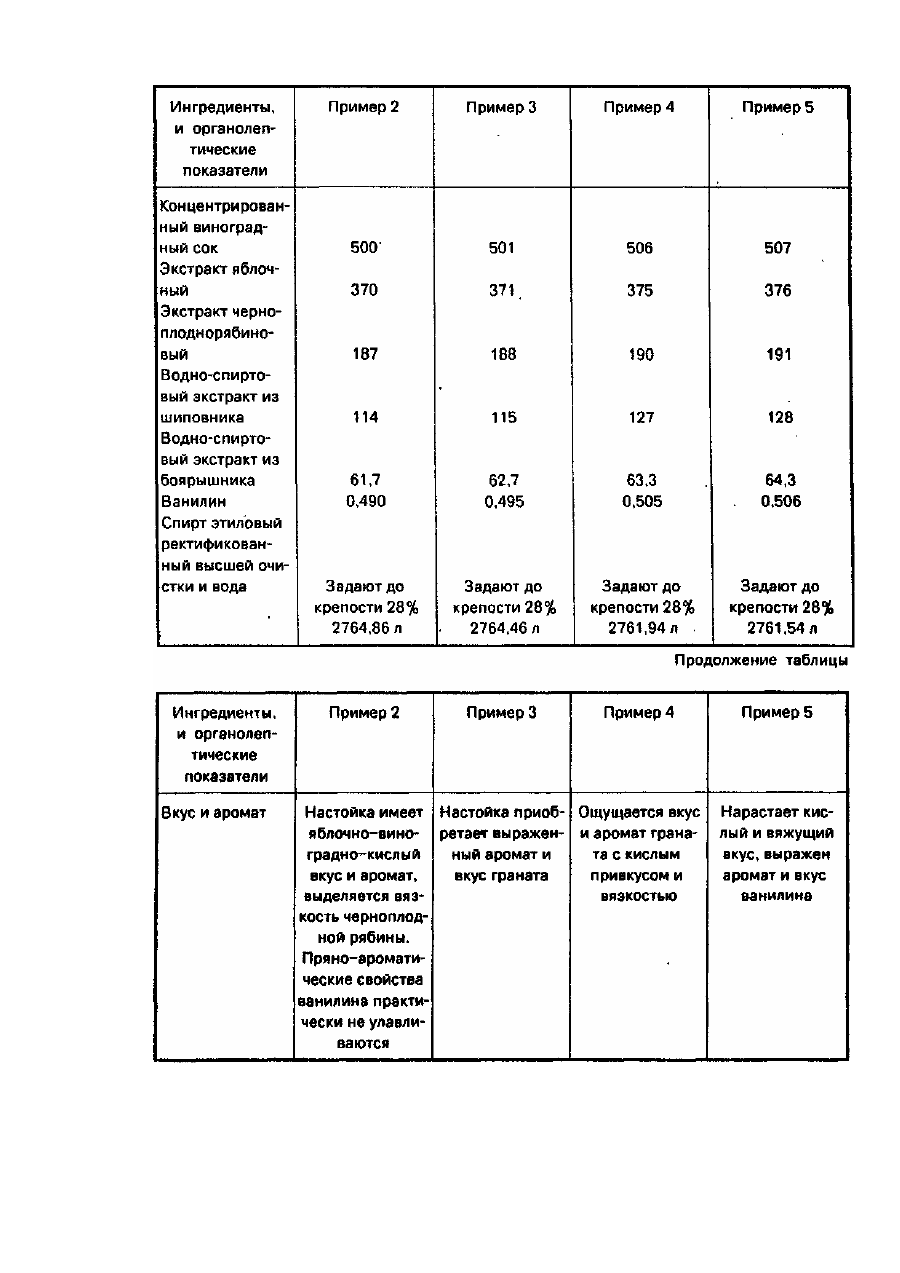 | Ингредиенты, и органолептические показатели | Пример 2 | Пример 3 | Пример 4 | Пример 5 |
|---|---|---|---|---|
| Концентрированный виноградный сок | 500 | 501 | 506 | 507 |
| Экстракт яблочный | 370 | 371 | 375 | 376 |
| Экстракт черноплоднорябиновый | 187 | 188 | 190 | 191 |
| Водно-спиртовый экстракт из шиповника | 114 | 115 | 127 | 128 |
| Водно-спиртовый экстракт из боярышника | 61,7 | 62,7 | 63,3 | 64,3 |
| Ванилин | 0,490 | 0,495 | 0,505 | 0,506 |
| Спирт этиловый ректификованный высшей очистки и вода | Задают до крепости 28% 2764,86 л | Задают до крепости 28% 2764,46 л | Задают до крепости 28% 2761,94 л | Задают до крепости 28% 2761,54 л |

Продолжение таблицы

| Ингредиенты, и органолептические показатели | Пример 2 | Пример 3 | Пример 4 | Пример 5 |
|---|---|---|---|---|
| Вкус и аромат | Настойка имеет яблочно-виноградно-кислый вкус и аромат, выделяется вязкость черноплодной рябины. Пряно-ароматические свойства ванилина практически не улавливаются | Настойка приобретает выраженный аромат и вкус граната | Ощущается вкус и аромат граната с кислым привкусом и вязкостью | Нарастает кислый и вяжущий вкус, выражен аромат и вкус ванилина |